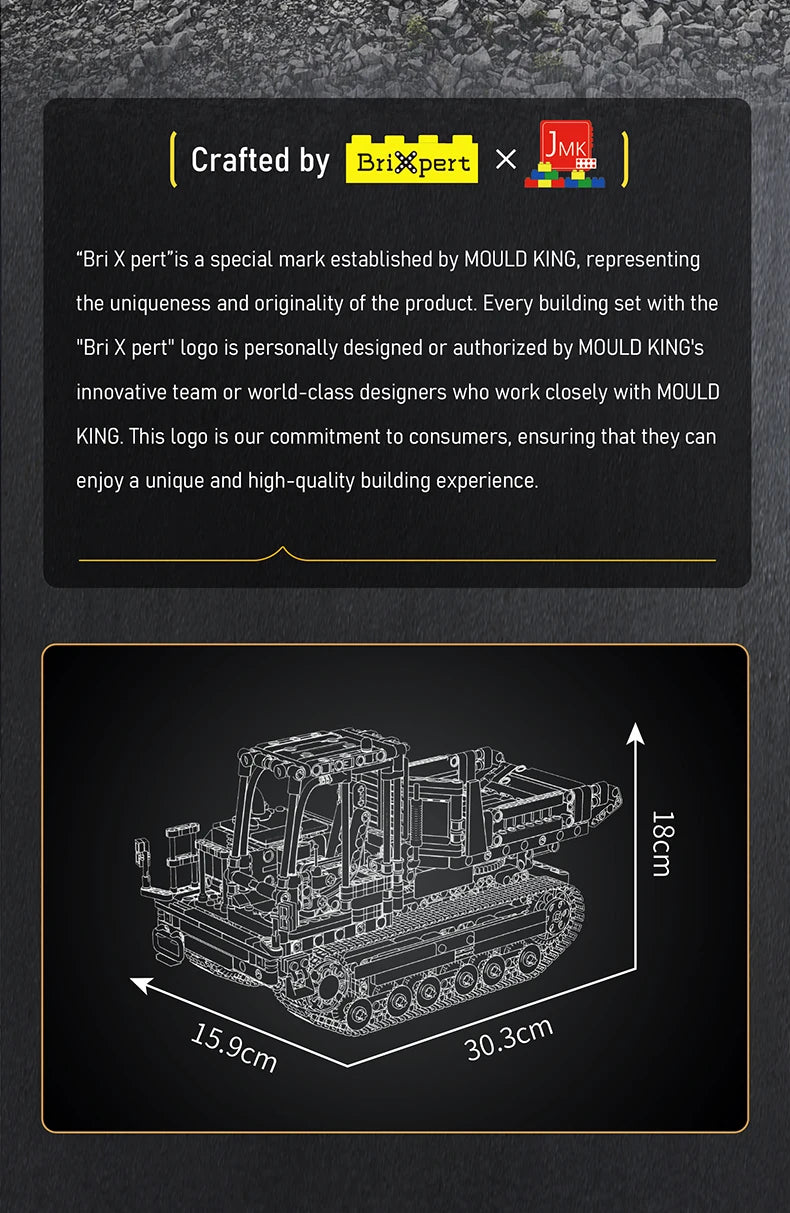 Crafted by BriXpert × JMK

“Bri X pert”is a special mark established by MOULD KING, representing the uniqueness and originality of the product. Every building set with the "Bri X pert" logo is personally designed or authorized by MOULD KING's innovative team or world-class designers who work closely with MOULD KING. This logo is our commitment to consumers, ensuring that they can enjoy a unique and high-quality building experience.

18cm

15.9cm

30.3cm